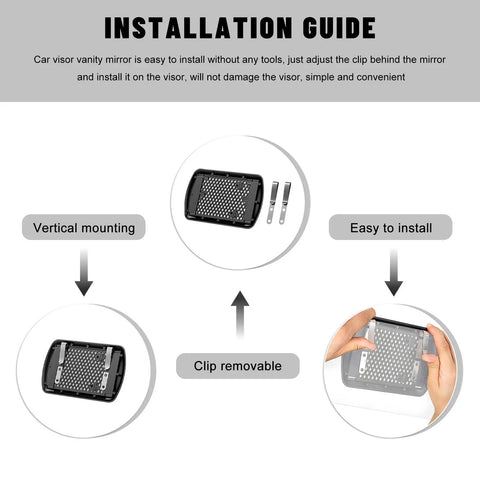 INSTALLATION GUIDE

Car visor vanity mirror is easy to install without any tools, just adjust the clip behind the mirror and install it on the visor, will not damage the visor, simple and convenient

Vertical mounting

Easy to install

Clip removable